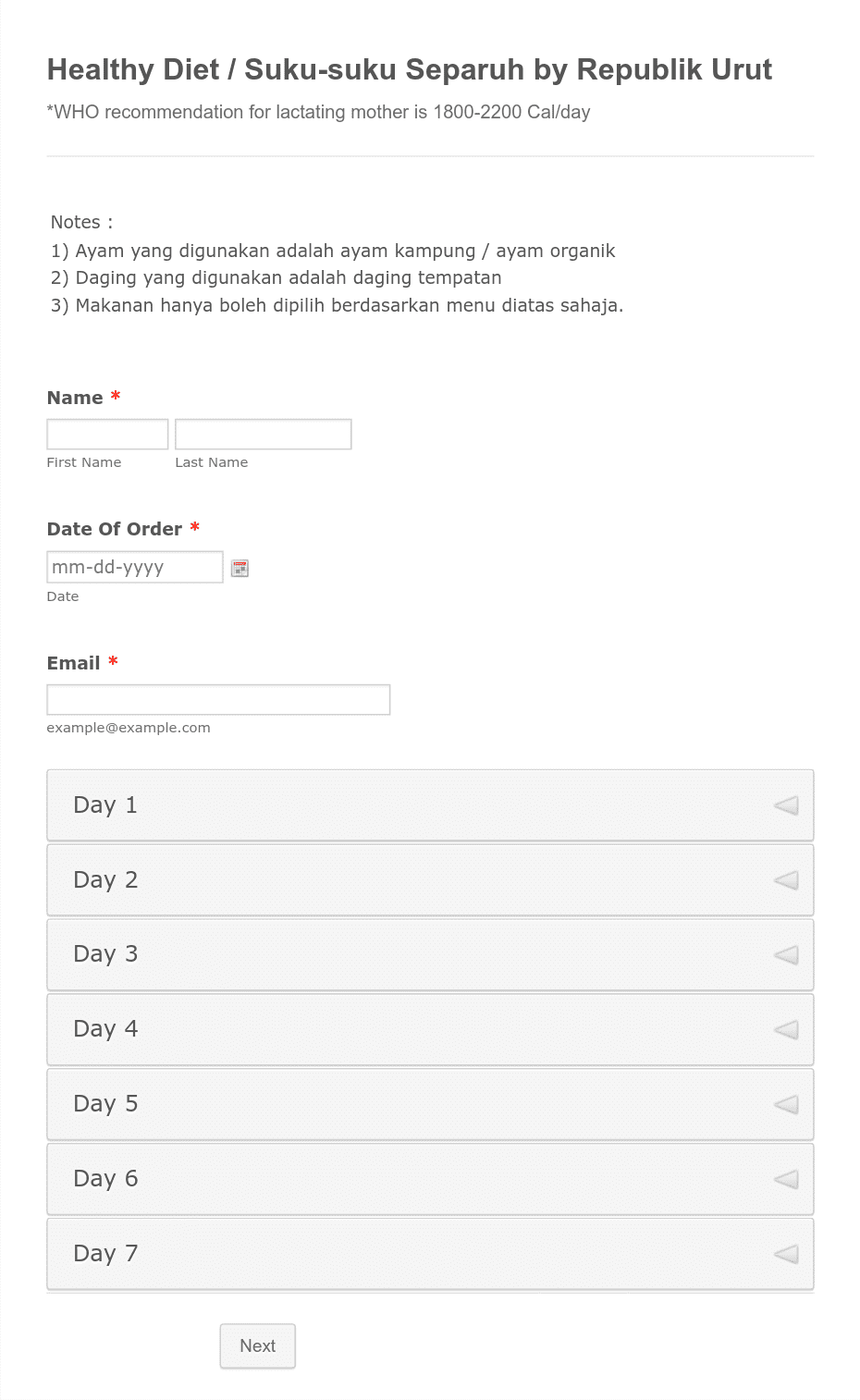 Healthy Diet / Suku-suku Separuh by Republik Urut

*WHO recommendation for lactating mother is 1800-2200 Cal/day

Notes :
1) Ayam yang digunakan adalah ayam kampung / ayam organik
2) Daging yang digunakan adalah daging tempatan
3) Makanan hanya boleh dipilih berdasarkan menu diatas sahaja.

Name *

First Name

Last Name

Date Of Order *

mm-dd-yyyy

Date

Email *

example@example.com

Day 1

Day 2

Day 3

Day 4

Day 5

Day 6

Day 7

Next